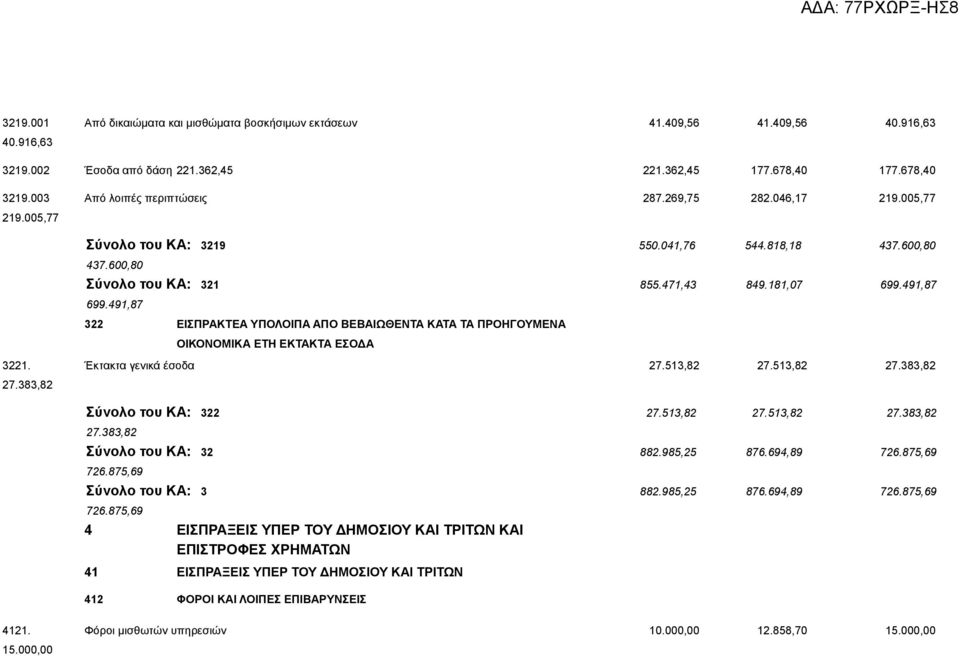 ΑΔΑ: 77ΡΧΩΡΞ-ΗΣ8

3219.001 Από δικαιώματα και μισθώματα βοσκήσιμων εκτάσεων 41.409,56 41.409,56 40.916,63 40.916,63

3219.002 Έσοδα από δάση 221.362,45 221.362,45 177.678,40 177.678,40

3219.003 Από λοιπές περιπτώσεις 287.269,75 282.046,17 219.005,77 219.005,77

Σύνολο του ΚΑ: 3219 550.041,76 544.818,18 437.600,80 437.600,80

Σύνολο του ΚΑ: 321 855.471,43 849.181,07 699.491,87 699.491,87

322 ΕΙΣΠΡΑΚΤΕΑ ΥΠΟΛΟΙΠΑ ΑΠΟ ΒΕΒΑΙΩΘΕΝΤΑ ΚΑΤΑ ΤΑ ΠΡΟΗΓΟΥΜΕΝΑ ΟΙΚΟΝΟΜΙΚΑ ΕΤΗ ΕΚΤΑΚΤΑ ΕΣΟΔΑ

3221. Έκτακτα γενικά έσοδα 27.513,82 27.513,82 27.383,82 27.383,82

Σύνολο του ΚΑ: 322 27.513,82 27.513,82 27.383,82 27.383,82

Σύνολο του ΚΑ: 32 882.985,25 876.694,89 726.875,69 726.875,69

Σύνολο του ΚΑ: 3 882.985,25 876.694,89 726.875,69 726.875,69

4 ΕΙΣΠΡΑΞΕΙΣ ΥΠΕΡ ΤΟΥ ΔΗΜΟΣΙΟΥ ΚΑΙ ΤΡΙΤΩΝ ΚΑΙ ΕΠΙΣΤΡΟΦΕΣ ΧΡΗΜΑΤΩΝ

41 ΕΙΣΠΡΑΞΕΙΣ ΥΠΕΡ ΤΟΥ ΔΗΜΟΣΙΟΥ ΚΑΙ ΤΡΙΤΩΝ

412 ΦΟΡΟΙ ΚΑΙ ΛΟΙΠΕΣ ΕΠΙΒΑΡΥΝΣΕΙΣ

4121. Φόροι μισθωτών υπηρεσιών 10.000,00 12.858,70 15.000,00 15.000,00